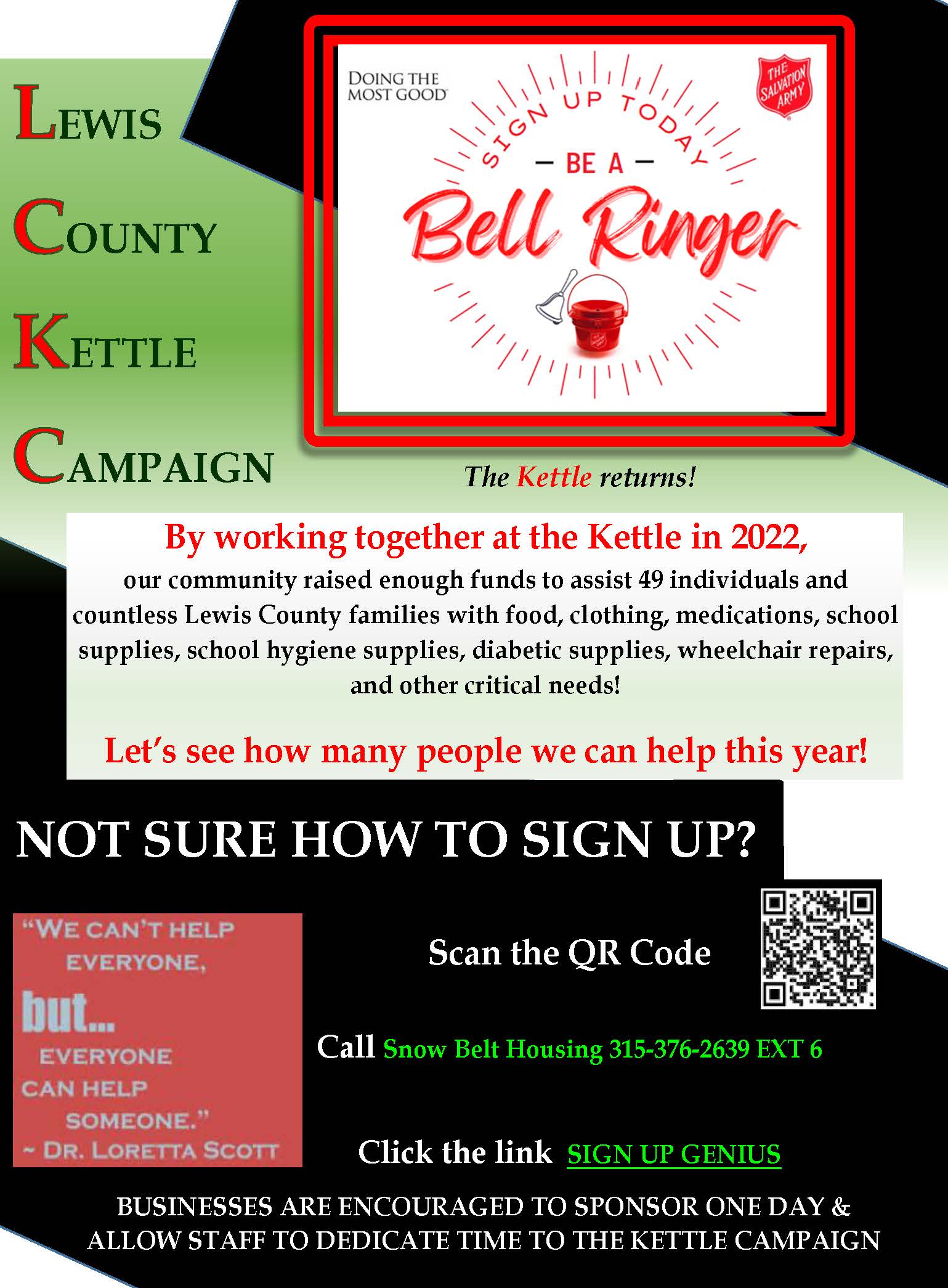 LEWIS

COUNTY

KETTLE

CAMPAIGN

DOING THE MOST GOOD

THE SALVATION ARMY

SIGN UP TODAY

— BE A —

Bell Ringer

The Kettle returns!

By working together at the Kettle in 2022,

our community raised enough funds to assist 49 individuals and countless Lewis County families with food, clothing, medications, school supplies, school hygiene supplies, diabetic supplies, wheelchair repairs, and other critical needs!

Let's see how many people we can help this year!

NOT SURE HOW TO SIGN UP?

"WE CAN'T HELP EVERYONE, but... EVERYONE CAN HELP SOMEONE." ~ DR. LORETTA SCOTT

Scan the QR Code

Call Snow Belt Housing 315-376-2639 EXT 6

Click the link SIGN UP GENIUS

BUSINESSES ARE ENCOURAGED TO SPONSOR ONE DAY & ALLOW STAFF TO DEDICATE TIME TO THE KETTLE CAMPAIGN